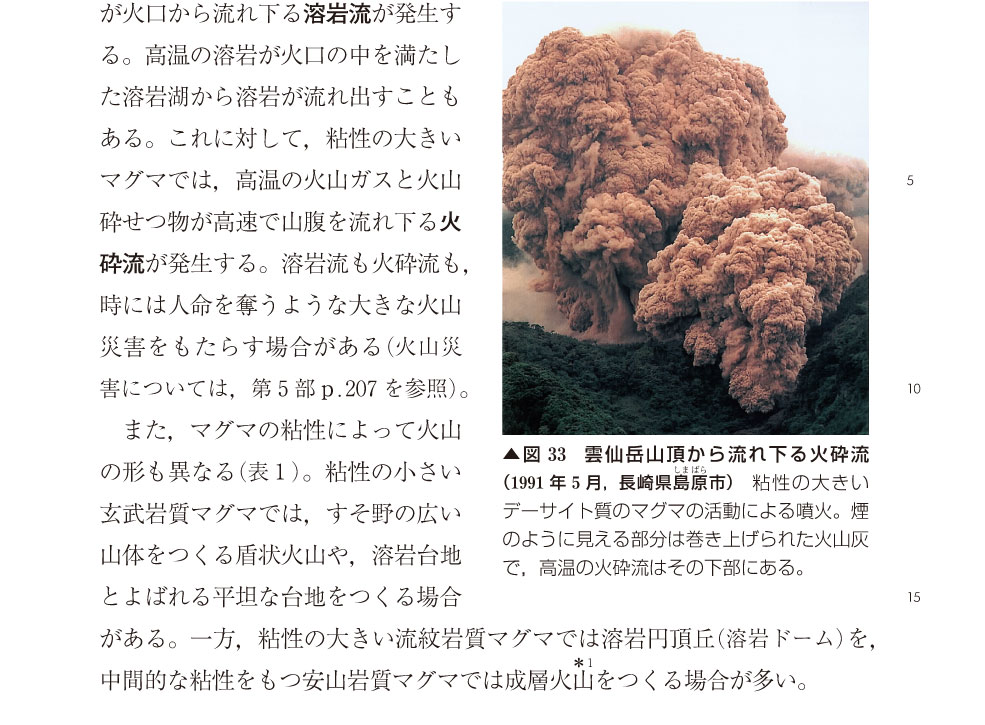 が火口から流れ下る溶岩流が発生する。高温の溶岩が火口の中を満たした溶岩湖から溶岩が流れ出すこともある。これに対して，粘性の大きいマグマでは，高温の火山ガスと火山砕せつ物が高速で山腹を流れ下る火砕流が発生する。溶岩流も火砕流も，時には人命を奪うような大きな火山災害をもたらす場合がある(火山災害については，第5部p.207を参照)。

また，マグマの粘性によって火山の形も異なる(表1)。粘性の小さい玄武岩質マグマでは，すそ野の広い山体をつくる盾状火山や，溶岩台地とよばれる平坦な台地をつくる場合がある。一方，粘性の大きい流紋岩質マグマでは溶岩円頂丘(溶岩ドーム)を，中間的な粘性をもつ安山岩質マグマでは成層火山$^{*1}$をつくる場合が多い。

▲図33 雲仙岳山頂から流れ下る火砕流(1991年5月，長崎県島原市) 粘性の大きいデーサイト質のマグマの活動による噴火。煙のように見える部分は巻き上げられた火山灰で，高温の火砕流はその下部にある。

5

10

15